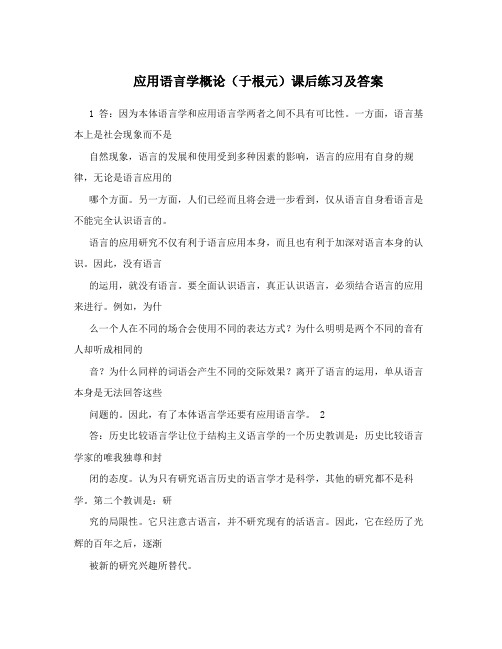 应用语言学概论（于根元）课后练习及答案

1 答：因为本体语言学和应用语言学两者之间不具有可比性。一方面，语言基本上是社会现象而不是

自然现象，语言的发展和使用受到多种因素的影响，语言的应用有自身的规律，无论是语言应用的

哪个方面。另一方面，人们已经而且将会进一步看到，仅从语言自身看语言是不能完全认识语言的。

语言的应用研究不仅有利于语言应用本身，而且也有利于加深对语言本身的认识。因此，没有语言

的运用，就没有语言。要全面认识语言，真正认识语言，必须结合语言的应用来进行。例如，为什

么一个人在不同的场合会使用不同的表达方式？为什么明明是两个不同的音有人却听成相同的

音？为什么同样的词语会产生不同的交际效果？离开了语言的运用，单从语言本身是无法回答这些

问题的。因此，有了本体语言学还要有应用语言学。 2

答：历史比较语言学让位于结构主义语言学的一个历史教训是：历史比较语言学家的唯我独尊和封

闭的态度。认为只有研究语言历史的语言学才是科学，其他的研究都不是科学。第二个教训是：研

究的局限性。它只注意古语言，并不研究现有的活语言。因此，它在经历了光辉的百年之后，逐渐

被新的研究兴趣所替代。